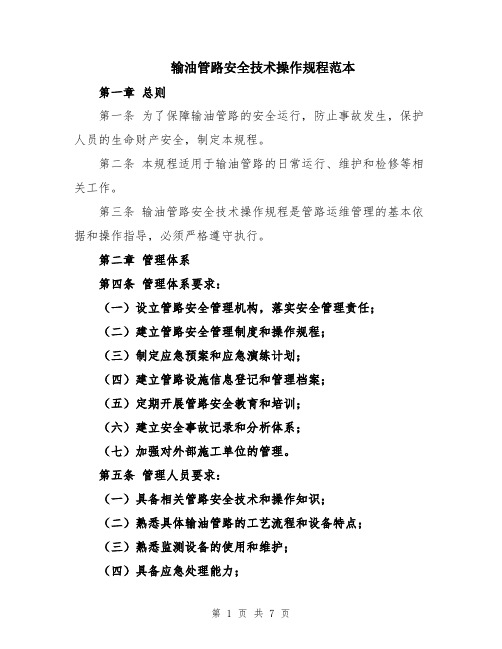 输油管路安全技术操作规程范本

第一章 总则

第一条 为了保障输油管路的安全运行，防止事故发生，保护人员的生命财产安全，制定本规程。

第二条 本规程适用于输油管路的日常运行、维护和检修等相关工作。

第三条 输油管路安全技术操作规程是管路运维管理的基本依据和操作指导，必须严格遵守执行。

第二章 管理体系

第四条 管理体系要求：

（一）设立管路安全管理机构，落实安全管理责任；

（二）建立管路安全管理制度和操作规程；

（三）制定应急预案和应急演练计划；

（四）建立管路设施信息登记和管理档案；

（五）定期开展管路安全教育和培训；

（六）建立安全事故记录和分析体系；

（七）加强对外部施工单位的管理。

第五条 管理人员要求：

（一）具备相关管路安全技术和操作知识；

（二）熟悉具体输油管路的工艺流程和设备特点；

（三）熟悉监测设备的使用和维护；

（四）具备应急处理能力；

第 1 页 共 7 页